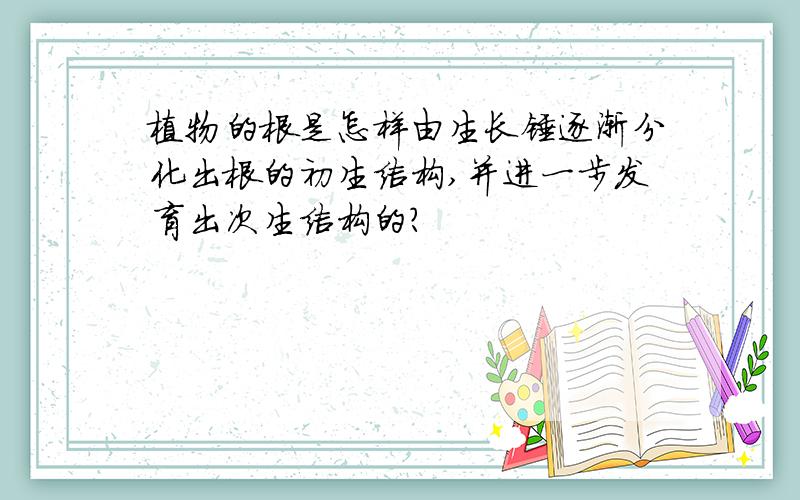 植物的根是怎样由生长锥逐渐分化出根的初生结构,并进一步发育出次生结构的?